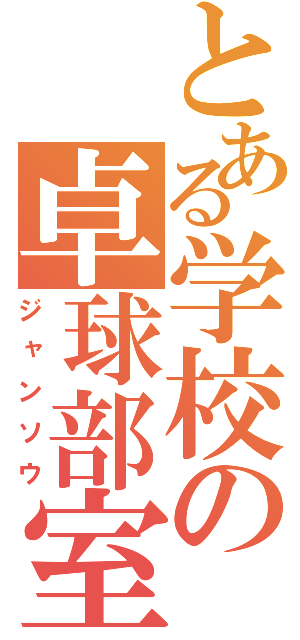 とある学校の卓球部室
ジャンソウ